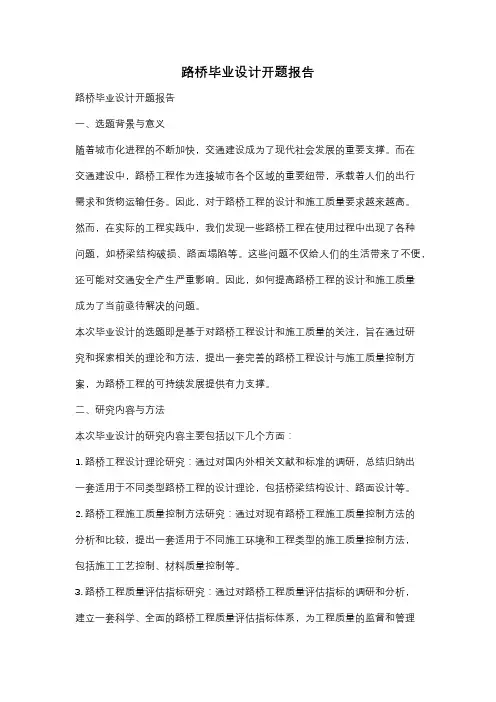 路桥毕业设计开题报告

路桥毕业设计开题报告

一、选题背景与意义

随着城市化进程的不断加快，交通建设成为了现代社会发展的重要支撑。而在交通建设中，路桥工程作为连接城市各个区域的重要纽带，承载着人们的出行需求和货物运输任务。因此，对于路桥工程的设计和施工质量要求越来越高。然而，在实际的工程实践中，我们发现一些路桥工程在使用过程中出现了各种问题，如桥梁结构破损、路面塌陷等。这些问题不仅给人们的生活带来了不便，还可能对交通安全产生严重影响。因此，如何提高路桥工程的设计和施工质量成为了当前亟待解决的问题。

本次毕业设计的选题即是基于对路桥工程设计和施工质量的关注，旨在通过研究和探索相关的理论和方法，提出一套完善的路桥工程设计与施工质量控制方案，为路桥工程的可持续发展提供有力支撑。

二、研究内容与方法

本次毕业设计的研究内容主要包括以下几个方面：

1. 路桥工程设计理论研究：通过对国内外相关文献和标准的调研，总结归纳出一套适用于不同类型路桥工程的设计理论，包括桥梁结构设计、路面设计等。

2. 路桥工程施工质量控制方法研究：通过对现有路桥工程施工质量控制方法的分析和比较，提出一套适用于不同施工环境和工程类型的施工质量控制方法，包括施工工艺控制、材料质量控制等。

3. 路桥工程质量评估指标研究：通过对路桥工程质量评估指标的调研和分析，建立一套科学、全面的路桥工程质量评估指标体系，为工程质量的监督和管理